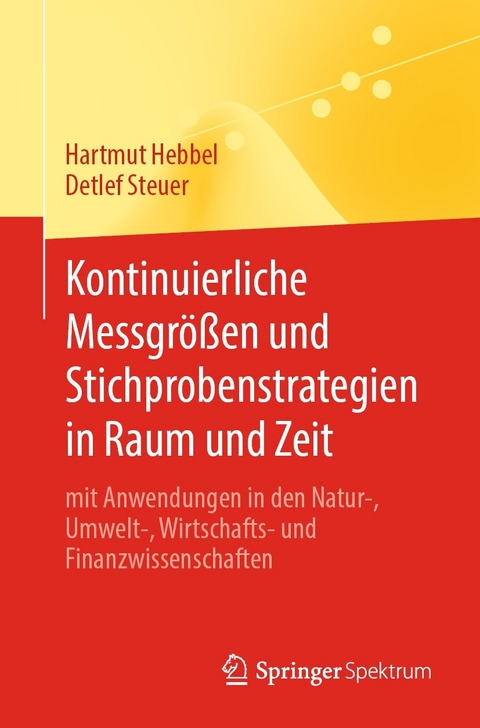 Hartmut Hebbel
Detlef Steuer

Kontinuierliche Messgrößen und Stichprobenstrategien in Raum und Zeit

mit Anwendungen in den Natur-, Umwelt-, Wirtschafts- und Finanzwissenschaften

Springer Spektrum